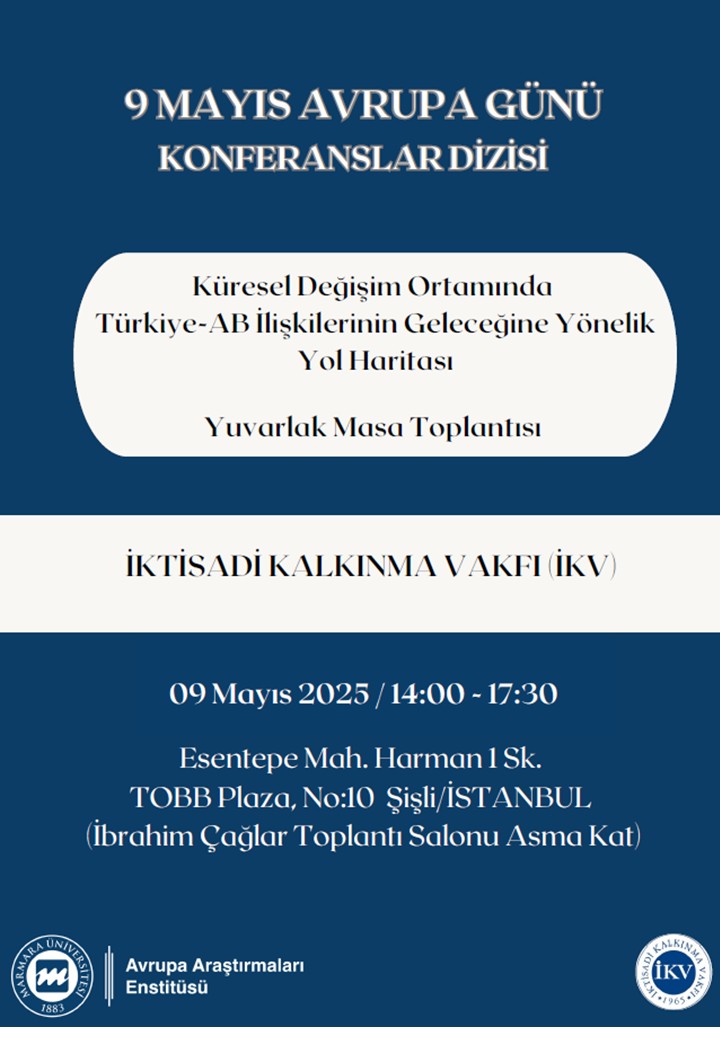 9 MAYIS AVRUPA GÜNÜ
KONFERANSLAR DİZİSİ

Küresel Değişim Ortamında Türkiye-AB İlişkilerinin Geleceğine Yönelik Yol Haritası

Yuvarlak Masa Toplantısı

İKTİSADİ KALKINMA VAKFI (İKV)

09 Mayıs 2025 / 14:00 - 17:30

Esentepe Mah. Harman 1 Sk.
TOBB Plaza, No:10 Şişli/İSTANBUL
(İbrahim Çağlar Toplantı Salonu Asma Kat)

MARMARA ÜNİVERSİTESİ 1883

Avrupa Araştırmaları Enstitüsü

İKTİSADİ KALKINMA VAKFI İKV 1965